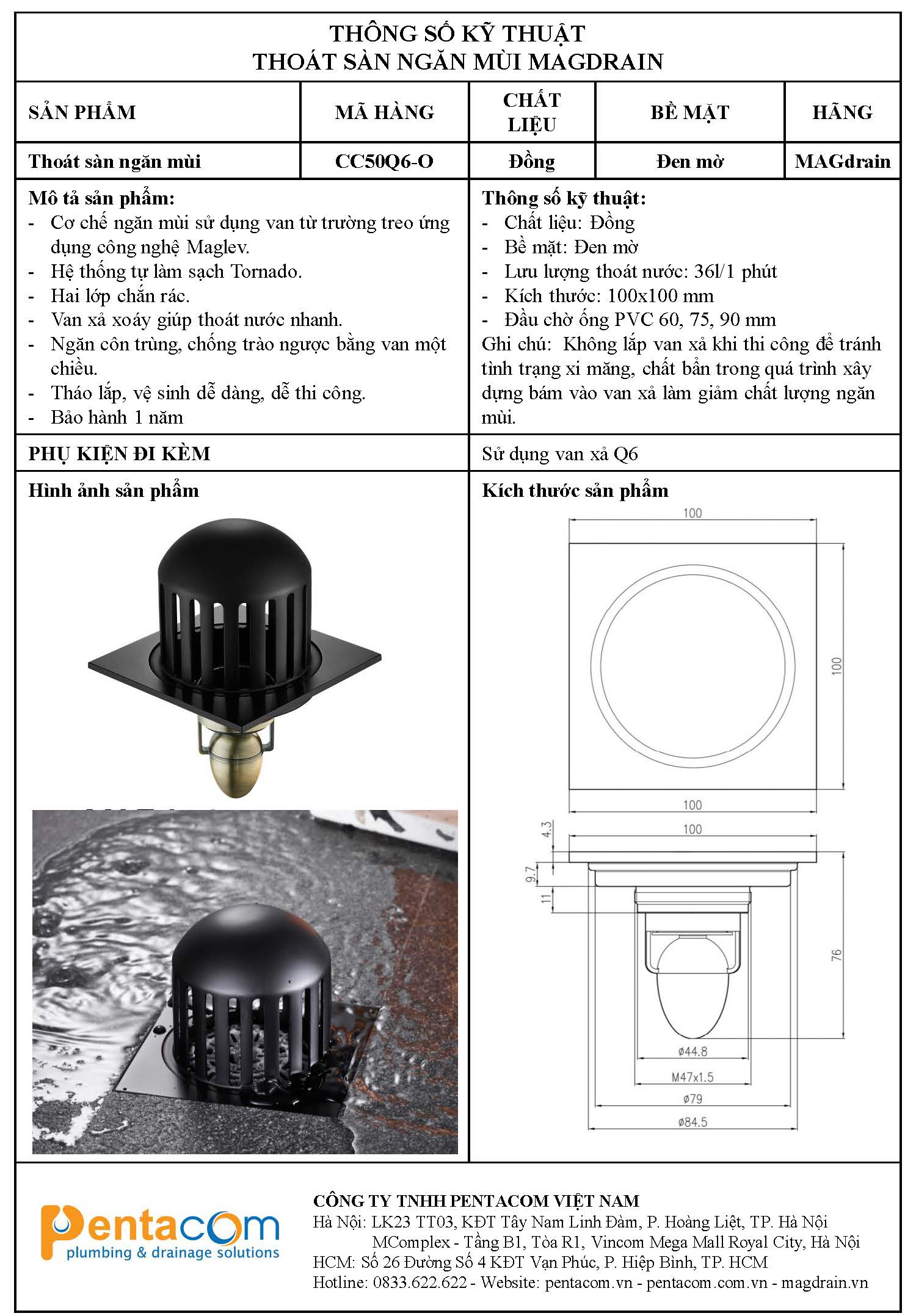 THÔNG SỐ KỸ THUẬT
THOÁT SÀN NGĂN MÙI MAGDRAIN

| SẢN PHẨM | MÃ HÀNG | CHẤT LIỆU | BỀ MẶT | HÃNG |
|---|---|---|---|---|
| Thoát sàn ngăn mùi | CC50Q6-O | Đồng | Đen mờ | MAGdrain |

Mô tả sản phẩm:
- Cơ chế ngăn mùi sử dụng van từ trường treo ứng dụng công nghệ Maglev.
- Hệ thống tự làm sạch Tornado.
- Hai lớp chắn rác.
- Van xả xoáy giúp thoát nước nhanh.
- Ngăn côn trùng, chống trào ngược bằng van một chiều.
- Tháo lắp, vệ sinh dễ dàng, dễ thi công.
- Bảo hành 1 năm

Thông số kỹ thuật:
- Chất liệu: Đồng
- Bề mặt: Đen mờ
- Lưu lượng thoát nước: 36l/1 phút
- Kích thước: 100x100 mm
- Đầu chờ ống PVC 60, 75, 90 mm
Ghi chú: Không lắp van xả khi thi công để tránh tình trạng xi măng, chất bẩn trong quá trình xây dựng bám vào van xả làm giảm chất lượng ngăn mùi.

PHỤ KIỆN ĐI KÈM
Sử dụng van xả Q6

Hình ảnh sản phẩm

Kích thước sản phẩm
100
100
100
100
4.3
9.7
11
76
ø44.8
M47x1.5
ø79
ø84.5

pentacom
plumbing & drainage solutions

CÔNG TY TNHH PENTACOM VIỆT NAM
Hà Nội: LK23 TT03, KĐT Tây Nam Linh Đàm, P. Hoàng Liệt, TP. Hà Nội
MComplex - Tầng B1, Tòa R1, Vincom Mega Mall Royal City, Hà Nội
HCM: Số 26 Đường Số 4 KĐT Vạn Phúc, P. Hiệp Bình, TP. HCM
Hotline: 0833.622.622 - Website: pentacom.vn - pentacom.com.vn - magdrain.vn